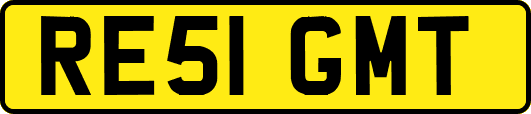 RE51 GMT